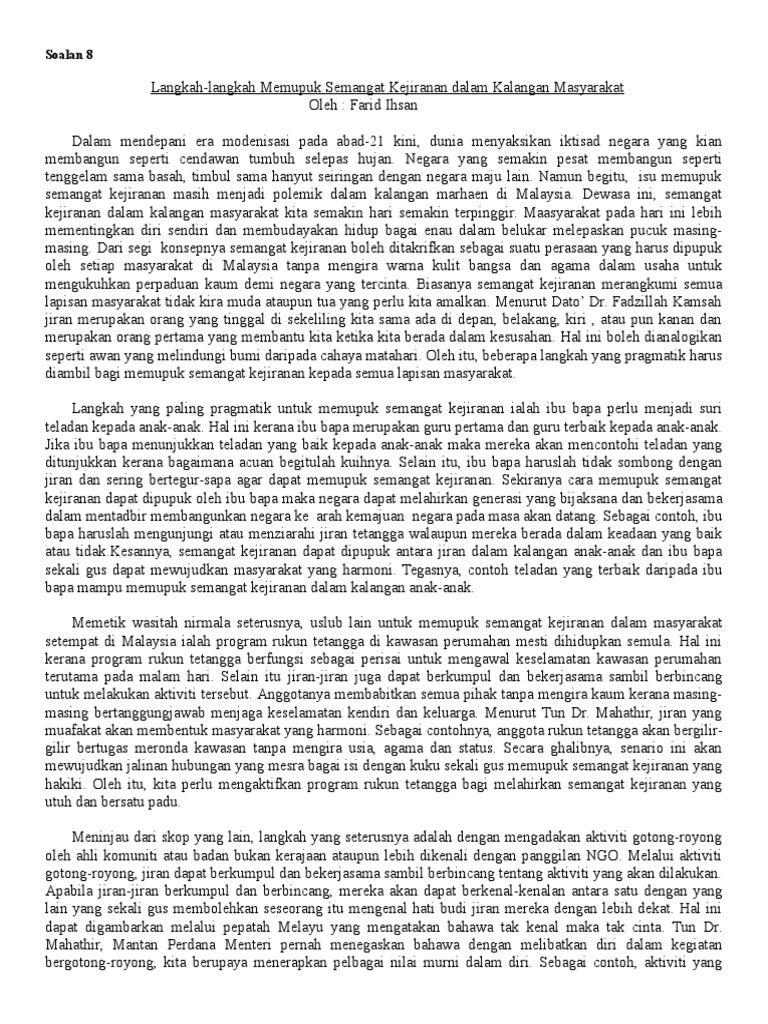 Soalan 8

Langkah-langkah Memupuk Semangat Kejiranan dalam Kalangan Masyarakat
Oleh : Farid Ihsan

Dalam mendepani era modenisasi pada abad-21 kini, dunia menyaksikan iktisad negara yang kian membangun seperti cendawan tumbuh selepas hujan. Negara yang semakin pesat membangun seperti tenggelam sama basah, timbul sama hanyut seiringan dengan negara maju lain. Namun begitu, isu memupuk semangat kejiranan masih menjadi polemik dalam kalangan marhaen di Malaysia. Dewasa ini, semangat kejiranan dalam kalangan masyarakat kita semakin hari semakin terpinggir. Maasyarakat pada hari ini lebih mementingkan diri sendiri dan membudayakan hidup bagai enau dalam belukar melepaskan pucuk masing-masing. Dari segi konsepnya semangat kejiranan boleh ditakrifkan sebagai suatu perasaan yang harus dipupuk oleh setiap masyarakat di Malaysia tanpa mengira warna kulit bangsa dan agama dalam usaha untuk mengukuhkan perpaduan kaum demi negara yang tercinta. Biasanya semangat kejiranan merangkumi semua lapisan masyarakat tidak kira muda ataupun tua yang perlu kita amalkan. Menurut Dato' Dr. Fadzillah Kamsah jiran merupakan orang yang tinggal di sekeliling kita sama ada di depan, belakang, kiri , atau pun kanan dan merupakan orang pertama yang membantu kita ketika kita berada dalam kesusahan. Hal ini boleh dianalogikan seperti awan yang melindungi bumi daripada cahaya matahari. Oleh itu, beberapa langkah yang pragmatik harus diambil bagi memupuk semangat kejiranan kepada semua lapisan masyarakat.

Langkah yang paling pragmatik untuk memupuk semangat kejiranan ialah ibu bapa perlu menjadi suri teladan kepada anak-anak. Hal ini kerana ibu bapa merupakan guru pertama dan guru terbaik kepada anak-anak. Jika ibu bapa menunjukkan teladan yang baik kepada anak-anak maka mereka akan mencontohi teladan yang ditunjukkan kerana bagaimana acuan begitulah kuihnya. Selain itu, ibu bapa haruslah tidak sombong dengan jiran dan sering bertegur-sapa agar dapat memupuk semangat kejiranan. Sekiranya cara memupuk semangat kejiranan dapat dipupuk oleh ibu bapa maka negara dapat melahirkan generasi yang bijaksana dan bekerjasama dalam mentadbir membangunkan negara ke arah kemajuan negara pada masa akan datang. Sebagai contoh, ibu bapa haruslah mengunjungi atau menziarahi jiran tetangga walaupun mereka berada dalam keadaan yang baik atau tidak.Kesannya, semangat kejiranan dapat dipupuk antara jiran dalam kalangan anak-anak dan ibu bapa sekali gus dapat mewujudkan masyarakat yang harmoni. Tegasnya, contoh teladan yang terbaik daripada ibu bapa mampu memupuk semangat kejiranan dalam kalangan anak-anak.

Memetik wasitah nirmala seterusnya, uslub lain untuk memupuk semangat kejiranan dalam masyarakat setempat di Malaysia ialah program rukun tetangga di kawasan perumahan mesti dihidupkan semula. Hal ini kerana program rukun tetangga berfungsi sebagai perisai untuk mengawal keselamatan kawasan perumahan terutama pada malam hari. Selain itu jiran-jiran juga dapat berkumpul dan bekerjasama sambil berbincang untuk melakukan aktiviti tersebut. Anggotanya membabitkan semua pihak tanpa mengira kaum kerana masing-masing bertanggungjawab menjaga keselamatan kendiri dan keluarga. Menurut Tun Dr. Mahathir, jiran yang muafakat akan membentuk masyarakat yang harmoni. Sebagai contohnya, anggota rukun tetangga akan bergilir-gilir bertugas meronda kawasan tanpa mengira usia, agama dan status. Secara ghalibnya, senario ini akan mewujudkan jalinan hubungan yang mesra bagai isi dengan kuku sekali gus memupuk semangat kejiranan yang hakiki. Oleh itu, kita perlu mengaktifkan program rukun tetangga bagi melahirkan semangat kejiranan yang utuh dan bersatu padu.

Meninjau dari skop yang lain, langkah yang seterusnya adalah dengan mengadakan aktiviti gotong-royong oleh ahli komuniti atau badan bukan kerajaan ataupun lebih dikenali dengan panggilan NGO. Melalui aktiviti gotong-royong, jiran dapat berkumpul dan bekerjasama sambil berbincang tentang aktiviti yang akan dilakukan. Apabila jiran-jiran berkumpul dan berbincang, mereka akan dapat berkenal-kenalan antara satu dengan yang lain yang sekali gus membolehkan seseorang itu mengenal hati budi jiran mereka dengan lebih dekat. Hal ini dapat digambarkan melalui pepatah Melayu yang mengatakan bahawa tak kenal maka tak cinta. Tun Dr. Mahathir, Mantan Perdana Menteri pernah menegaskan bahawa dengan melibatkan diri dalam kegiatan bergotong-royong, kita berupaya menerapkan pelbagai nilai murni dalam diri. Sebagai contoh, aktiviti yang